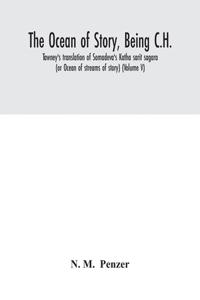 The Ocean of Story, Being C.H.

Tawney's translation of Somadeva's Katha sarit sagara (or Ocean of streams of story) (Volume V)

N. M. Penzer